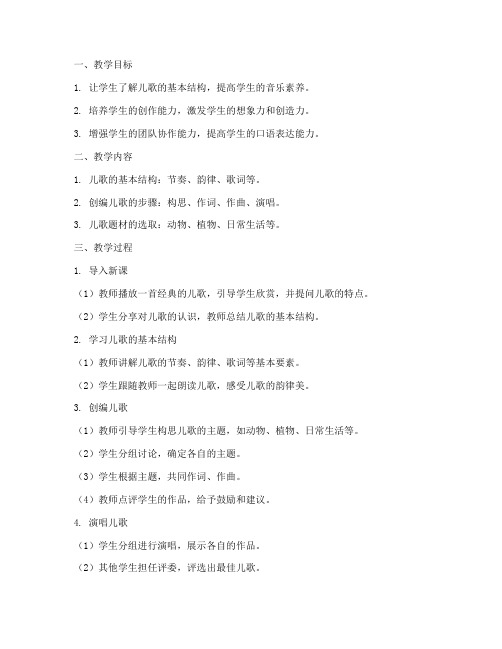 一、教学目标

1. 让学生了解儿歌的基本结构，提高学生的音乐素养。

2. 培养学生的创作能力，激发学生的想象力和创造力。

3. 增强学生的团队协作能力，提高学生的口语表达能力。

二、教学内容

1. 儿歌的基本结构：节奏、韵律、歌词等。

2. 创编儿歌的步骤：构思、作词、作曲、演唱。

3. 儿歌题材的选取：动物、植物、日常生活等。

三、教学过程

1. 导入新课

（1）教师播放一首经典的儿歌，引导学生欣赏，并提问儿歌的特点。

（2）学生分享对儿歌的认识，教师总结儿歌的基本结构。

2. 学习儿歌的基本结构

（1）教师讲解儿歌的节奏、韵律、歌词等基本要素。

（2）学生跟随教师一起朗读儿歌，感受儿歌的韵律美。

3. 创编儿歌

（1）教师引导学生构思儿歌的主题，如动物、植物、日常生活等。

（2）学生分组讨论，确定各自的主题。

（3）学生根据主题，共同作词、作曲。

（4）教师点评学生的作品，给予鼓励和建议。

4. 演唱儿歌

（1）学生分组进行演唱，展示各自的作品。

（2）其他学生担任评委，评选出最佳儿歌。